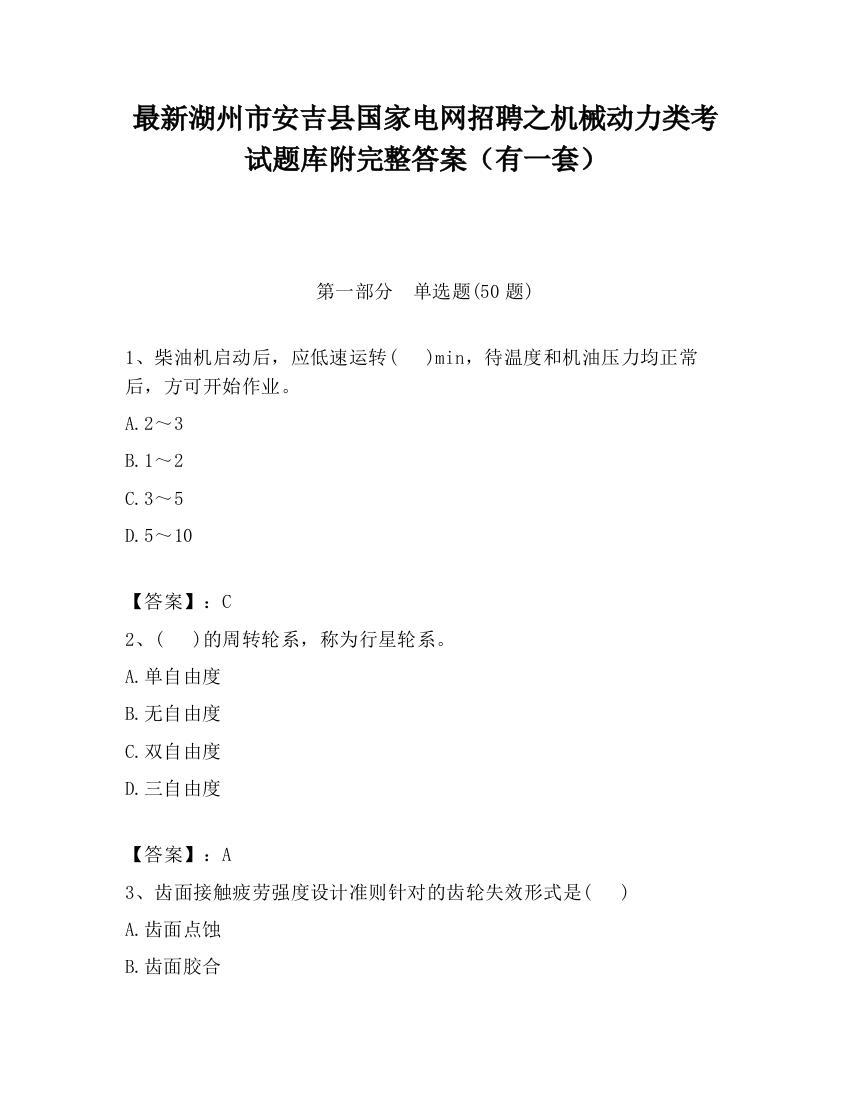 最新湖州市安吉县国家电网招聘之机械动力类考试题库附完整答案（有一套）

第一部分　单选题(50 题)

1、柴油机启动后，应低速运转(　　)min，待温度和机油压力均正常后，方可开始作业。

A.2～3

B.1～2

C.3～5

D.5～10

【答案】：C

2、(　　)的周转轮系，称为行星轮系。

A.单自由度

B.无自由度

C.双自由度

D.三自由度

【答案】：A

3、齿面接触疲劳强度设计准则针对的齿轮失效形式是(　　)

A.齿面点蚀

B.齿面胶合